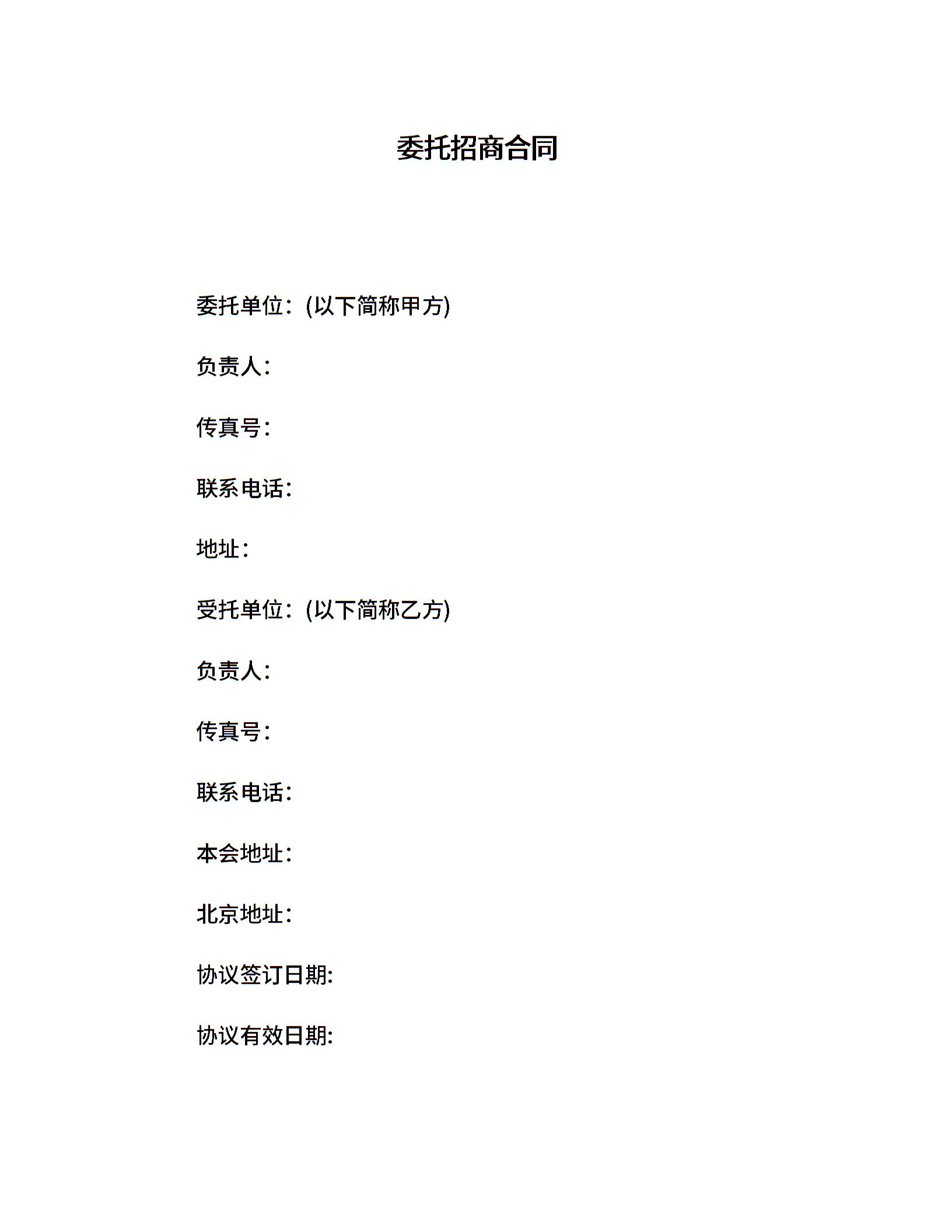 委托招商合同

委托单位：(以下简称甲方)

负责人：

传真号：

联系电话：

地址：

受托单位：(以下简称乙方)

负责人：

传真号：

联系电话：

本会地址：

北京地址：

协议签订日期:

协议有效日期: